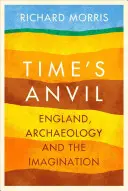 RICHARD MORRIS

TIME'S ANVIL

ENGLAND, ARCHAEOLOGY AND THE IMAGINATION